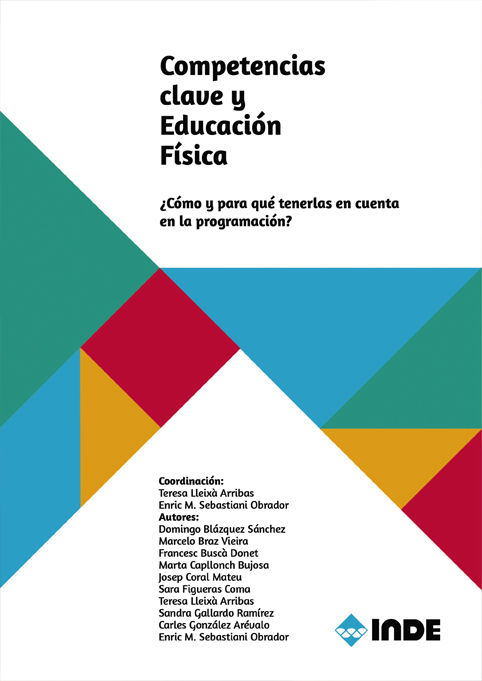 Competencias
clave y
Educación
Física

¿Cómo y para qué tenerlas en cuenta en la programación?

Coordinación:
Teresa Lleixà Arribas
Enric M. Sebastiani Obrador
Autores:
Domingo Blázquez Sánchez
Marcelo Braz Vieira
Francesc Buscà Donet
Marta Capllonch Bujosa
Josep Coral Mateu
Sara Figueras Coma
Teresa Lleixà Arribas
Sandra Gallardo Ramírez
Carles González Arévalo
Enric M. Sebastiani Obrador

INDE